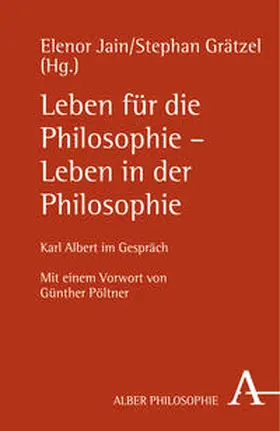 Elenor Jain/Stephan Grätzel (Hg.)

Leben für die Philosophie – Leben in der Philosophie

Karl Albert im Gespräch

Mit einem Vorwort von Günther Pöltner

ALBER PHILOSOPHIE

A